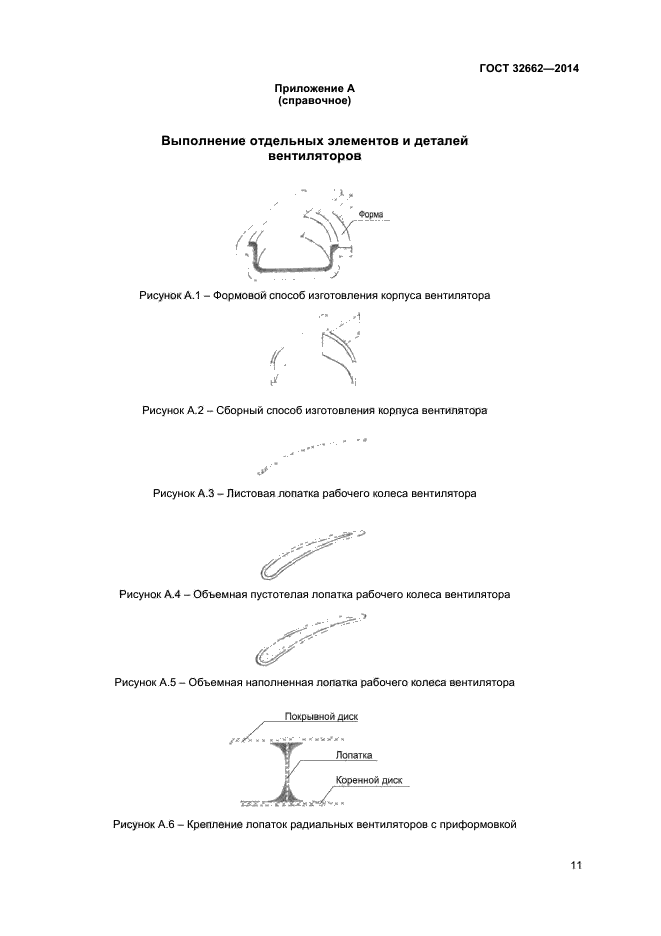 ГОСТ 32662—2014

Приложение А
(справочное)

Выполнение отдельных элементов и деталей вентиляторов

Форма

Рисунок А.1 – Формовой способ изготовления корпуса вентилятора

Рисунок А.2 – Сборный способ изготовления корпуса вентилятора

Рисунок А.3 – Листовая лопатка рабочего колеса вентилятора

Рисунок А.4 – Объемная пустотелая лопатка рабочего колеса вентилятора

Рисунок А.5 – Объемная наполненная лопатка рабочего колеса вентилятора

Покрывной диск

Лопатка

Коренной диск

Рисунок А.6 – Крепление лопаток радиальных вентиляторов с приформовкой

11